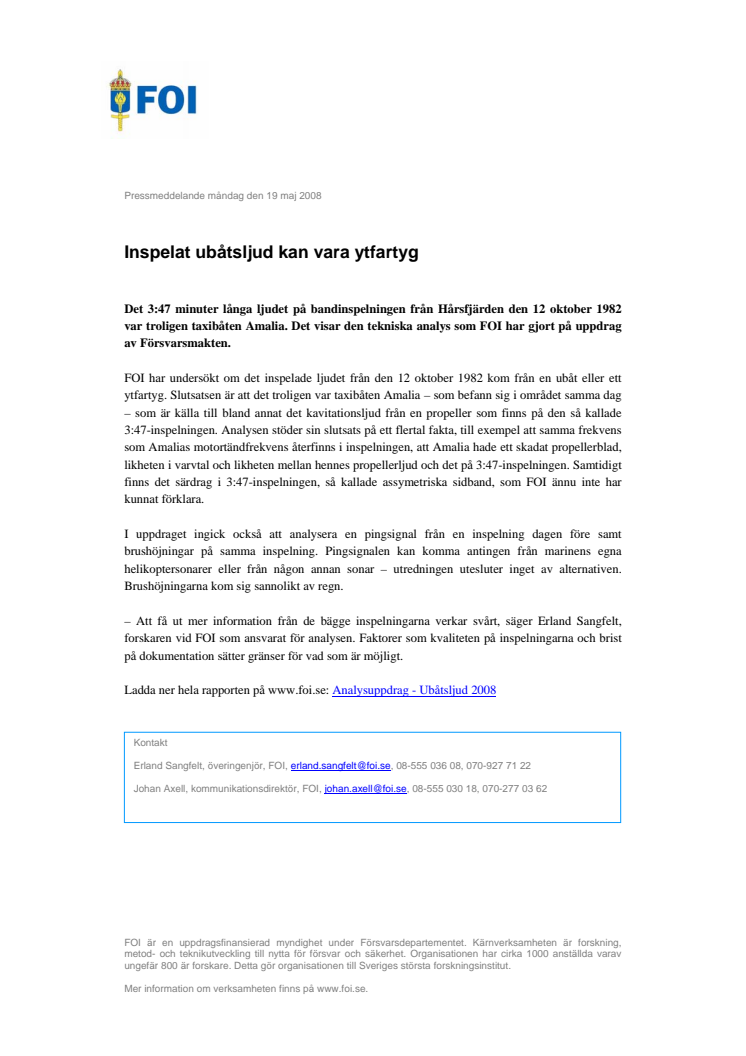 FOI

Pressmeddelande måndag den 19 maj 2008

Inspelat ubåtsljud kan vara ytfartyg

Det 3:47 minuter långa ljudet på bandinspelningen från Hårsfjärden den 12 oktober 1982 var troligen taxibåten Amalia. Det visar den tekniska analys som FOI har gjort på uppdrag av Försvarsmakten.

FOI har undersökt om det inspelade ljudet från den 12 oktober 1982 kom från en ubåt eller ett ytfartyg. Slutsatsen är att det troligen var taxibåten Amalia – som befann sig i området samma dag – som är källa till bland annat det kavitationsljud från en propeller som finns på den så kallade 3:47-inspelningen. Analysen stöder sin slutsats på ett flertal fakta, till exempel att samma frekvens som Amalias motortändfrekvens återfinns i inspelningen, att Amalia hade ett skadat propellerblad, likheten i varvtal och likheten mellan hennes propellerljud och det på 3:47-inspelningen. Samtidigt finns det särdrag i 3:47-inspelningen, så kallade assymetriska sidband, som FOI ännu inte har kunnat förklara.

I uppdraget ingick också att analysera en pingsignal från en inspelning dagen före samt brushöjningar på samma inspelning. Pingsignalen kan komma antingen från marinens egna helikoptersonarer eller från någon annan sonar – utredningen utesluter inget av alternativen. Brushöjningarna kom sig sannolikt av regn.

– Att få ut mer information från de bägge inspelningarna verkar svårt, säger Erland Sangfelt, forskaren vid FOI som ansvarat för analysen. Faktorer som kvaliteten på inspelningarna och brist på dokumentation sätter gränser för vad som är möjligt.

Ladda ner hela rapporten på www.foi.se: Analysuppdrag - Ubåtsljud 2008

Kontakt

Erland Sangfelt, överingenjör, FOI, erland.sangfelt@foi.se, 08-555 036 08, 070-927 71 22

Johan Axell, kommunikationsdirektör, FOI, johan.axell@foi.se, 08-555 030 18, 070-277 03 62

FOI är en uppdragsfinansierad myndighet under Försvarsdepartementet. Kärnverksamheten är forskning, metod- och teknikutveckling till nytta för försvar och säkerhet. Organisationen har cirka 1000 anställda varav ungefär 800 är forskare. Detta gör organisationen till Sveriges största forskningsinstitut.

Mer information om verksamheten finns på www.foi.se.